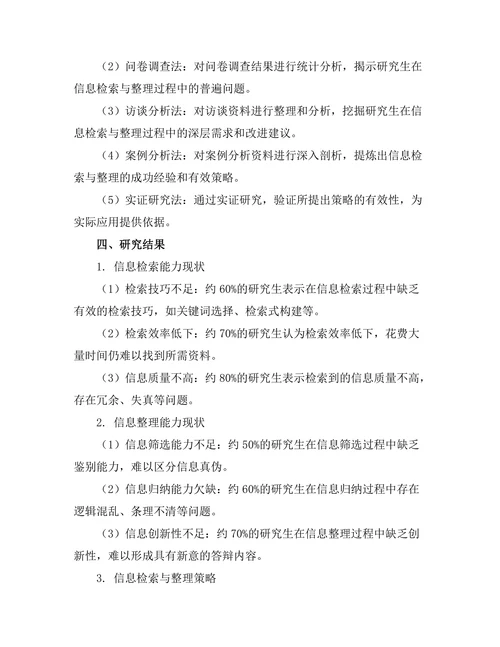 （2）问卷调查法：对问卷调查结果进行统计分析，揭示研究生在信息检索与整理过程中的普遍问题。

（3）访谈分析法：对访谈资料进行整理和分析，挖掘研究生在信息检索与整理过程中的深层需求和改进建议。

（4）案例分析法：对案例分析资料进行深入剖析，提炼出信息检索与整理的成功经验和有效策略。

（5）实证研究法：通过实证研究，验证所提出策略的有效性，为实际应用提供依据。

四、研究结果

1. 信息检索能力现状

（1）检索技巧不足：约 60%的研究生表示在信息检索过程中缺乏有效的检索技巧，如关键词选择、检索式构建等。

（2）检索效率低下：约 70%的研究生认为检索效率低下，花费大量时间仍难以找到所需资料。

（3）信息质量不高：约 80%的研究生表示检索到的信息质量不高，存在冗余、失真等问题。

2. 信息整理能力现状

（1）信息筛选能力不足：约 50%的研究生在信息筛选过程中缺乏鉴别能力，难以区分信息真伪。

（2）信息归纳能力欠缺：约 60%的研究生在信息归纳过程中存在逻辑混乱、条理不清等问题。

（3）信息创新性不足：约 70%的研究生在信息整理过程中缺乏创新性，难以形成具有新意的答辩内容。

3. 信息检索与整理策略